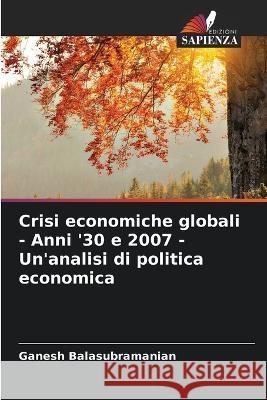 EDIZIONI
SAPIENZA

Crisi economiche globali - Anni '30 e 2007 - Un'analisi di politica economica

Ganesh Balasubramanian

Kraina Książek